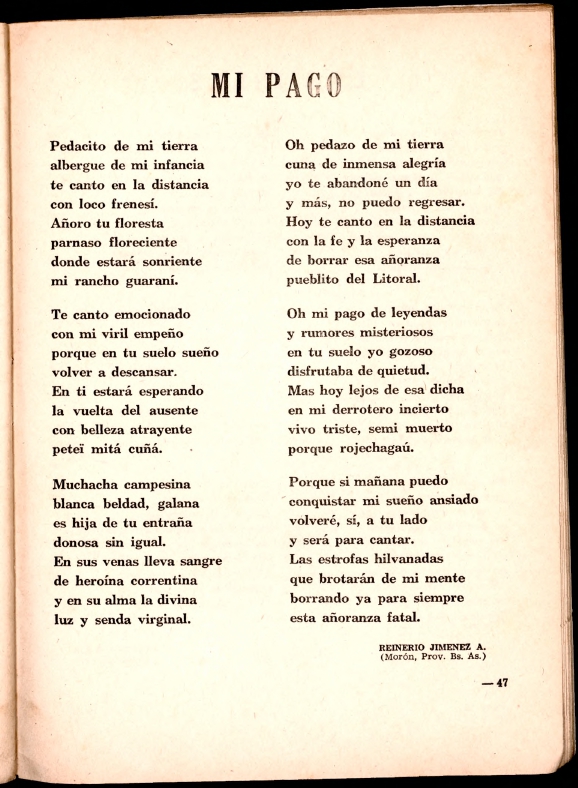 MI PAGO

Pedacito de mi tierra
albergue de mi infancia
te canto en la distancia
con loco frenesí.
Añoro tu floresta
parnaso floreciente
donde estará sonriente
mi rancho guaraní.

Te canto emocionado
con mi viril empeño
porque en tu suelo sueño
volver a descansar.
En ti estará esperando
la vuelta del ausente
con belleza atrayente
peteï mitá cuñá.

Muchacha campesina
blanca beldad, galana
es hija de tu entraña
donosa sin igual.
En sus venas lleva sangre
de heroína correntina
y en su alma la divina
luz y senda virginal.

Oh pedazo de mi tierra
cuna de inmensa alegría
yo te abandoné un día
y más, no puedo regresar.
Hoy te canto en la distancia
con la fe y la esperanza
de borrar esa añoranza
pueblito del Litoral.

Oh mi pago de leyendas
y rumores misteriosos
en tu suelo yo gozoso
disfrutaba de quietud.
Mas hoy lejos de esa dicha
en mi derrotero incierto
vivo triste, semi muerto
porque rojechagaú.

Porque si mañana puedo
conquistar mi sueño ansiado
volveré, sí, a tu lado
y será para cantar.
Las estrofas hilvanadas
que brotarán de mi mente
borrando ya para siempre
esta añoranza fatal.

REINERIO JIMENEZ A.
(Morón, Prov. Bs. As.)

— 47